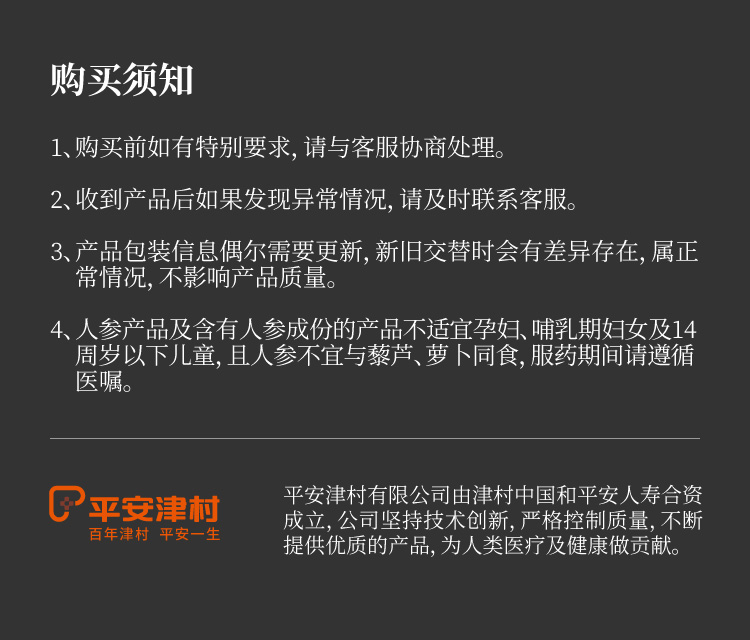 购买须知

1、购买前如有特别要求，请与客服协商处理。

2、收到产品后如果发现异常情况，请及时联系客服。

3、产品包装信息偶尔需要更新，新旧交替时会有差异存在，属正常情况，不影响产品质量。

4、人参产品及含有人参成份的产品不适宜孕妇、哺乳期妇女及14周岁以下儿童，且人参不宜与藜芦、萝卜同食，服药期间请遵循医嘱。

平安津村
百年津村 平安一生

平安津村有限公司由津村中国和平安人寿合资成立，公司坚持技术创新，严格控制质量，不断提供优质的产品，为人类医疗及健康做贡献。